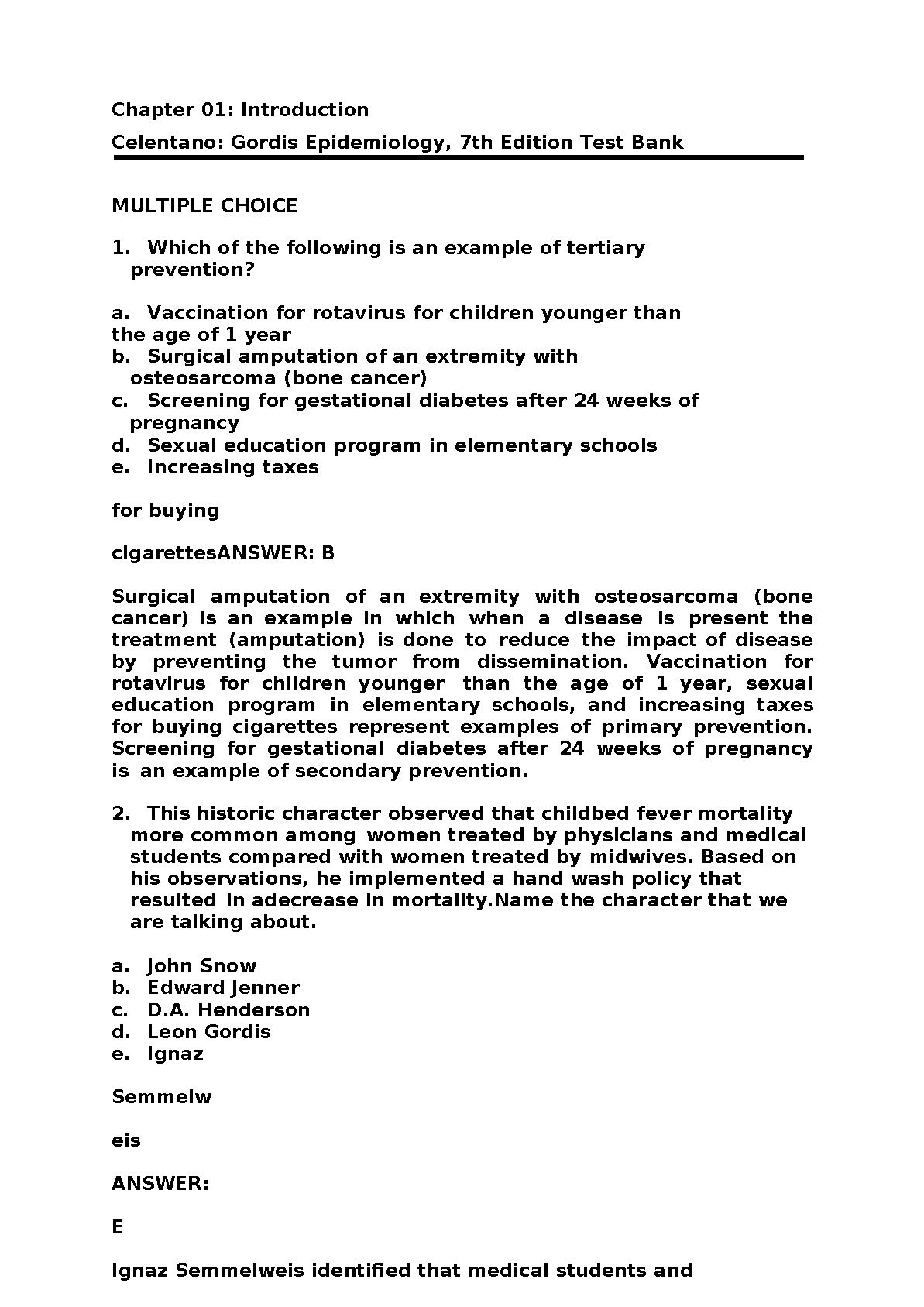 Chapter 01: Introduction

Celentano: Gordis Epidemiology, 7th Edition Test Bank

MULTIPLE CHOICE

1. Which of the following is an example of tertiary prevention?

a. Vaccination for rotavirus for children younger than the age of 1 year
b. Surgical amputation of an extremity with osteosarcoma (bone cancer)
c. Screening for gestational diabetes after 24 weeks of pregnancy
d. Sexual education program in elementary schools
e. Increasing taxes

for buying

cigarettesANSWER: B

Surgical amputation of an extremity with osteosarcoma (bone cancer) is an example in which when a disease is present the treatment (amputation) is done to reduce the impact of disease by preventing the tumor from dissemination. Vaccination for rotavirus for children younger than the age of 1 year, sexual education program in elementary schools, and increasing taxes for buying cigarettes represent examples of primary prevention. Screening for gestational diabetes after 24 weeks of pregnancy is an example of secondary prevention.

2. This historic character observed that childbed fever mortality more common among women treated by physicians and medical students compared with women treated by midwives. Based on his observations, he implemented a hand wash policy that resulted in adecrease in mortality.Name the character that we are talking about.

a. John Snow
b. Edward Jenner
c. D.A. Henderson
d. Leon Gordis
e. Ignaz

Semmelw

eis

ANSWER:

E

Ignaz Semmelweis identified that medical students and